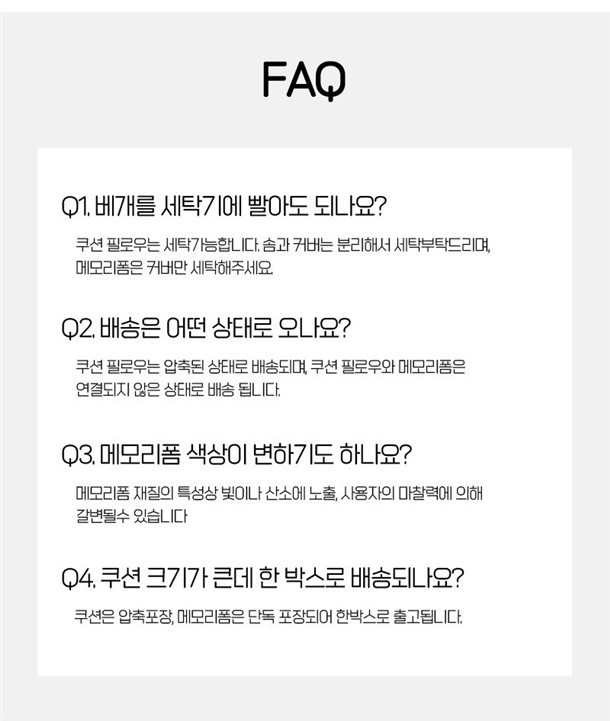 FAQ

Q1. 베개를 세탁기에 빨아도 되나요?

쿠션 필로우는 세탁가능합니다. 솜과 커버는 분리해서 세탁부탁드리며, 메모리폼은 커버만 세탁해주세요.

Q2. 배송은 어떤 상태로 오나요?

쿠션 필로우는 압축된 상태로 배송되며, 쿠션 필로우와 메모리폼은 연결되지 않은 상태로 배송 됩니다.

Q3. 메모리폼 색상이 변하기도 하나요?

메모리폼 재질의 특성상 빛이나 산소에 노출, 사용자의 마찰력에 의해 갈변될수 있습니다

Q4. 쿠션 크기가 큰데 한 박스로 배송되나요?

쿠션은 압축포장, 메모리폼은 단독 포장되어 한박스로 출고됩니다.